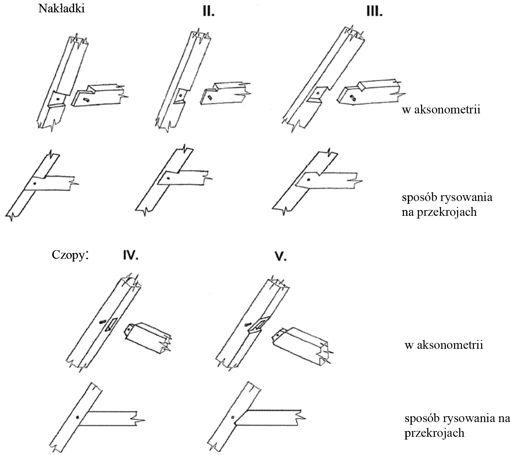 Nakładki

II.

III.

w aksonometrii

sposób rysowania na przekrojach

Czopy:

IV.

V.

w aksonometrii

sposób rysowania na przekrojach